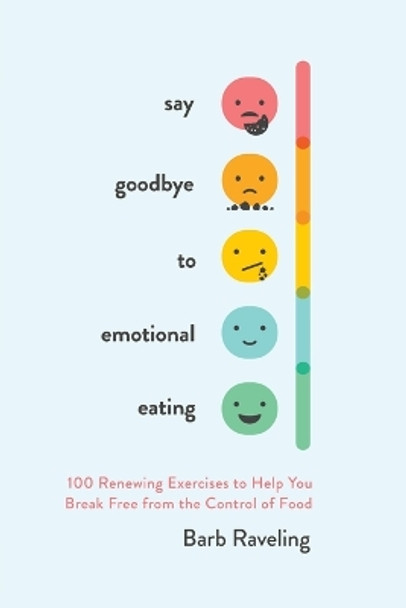 say
goodbye
to
emotional
eating

100 Renewing Exercises to Help You Break Free from the Control of Food

Barb Raveling